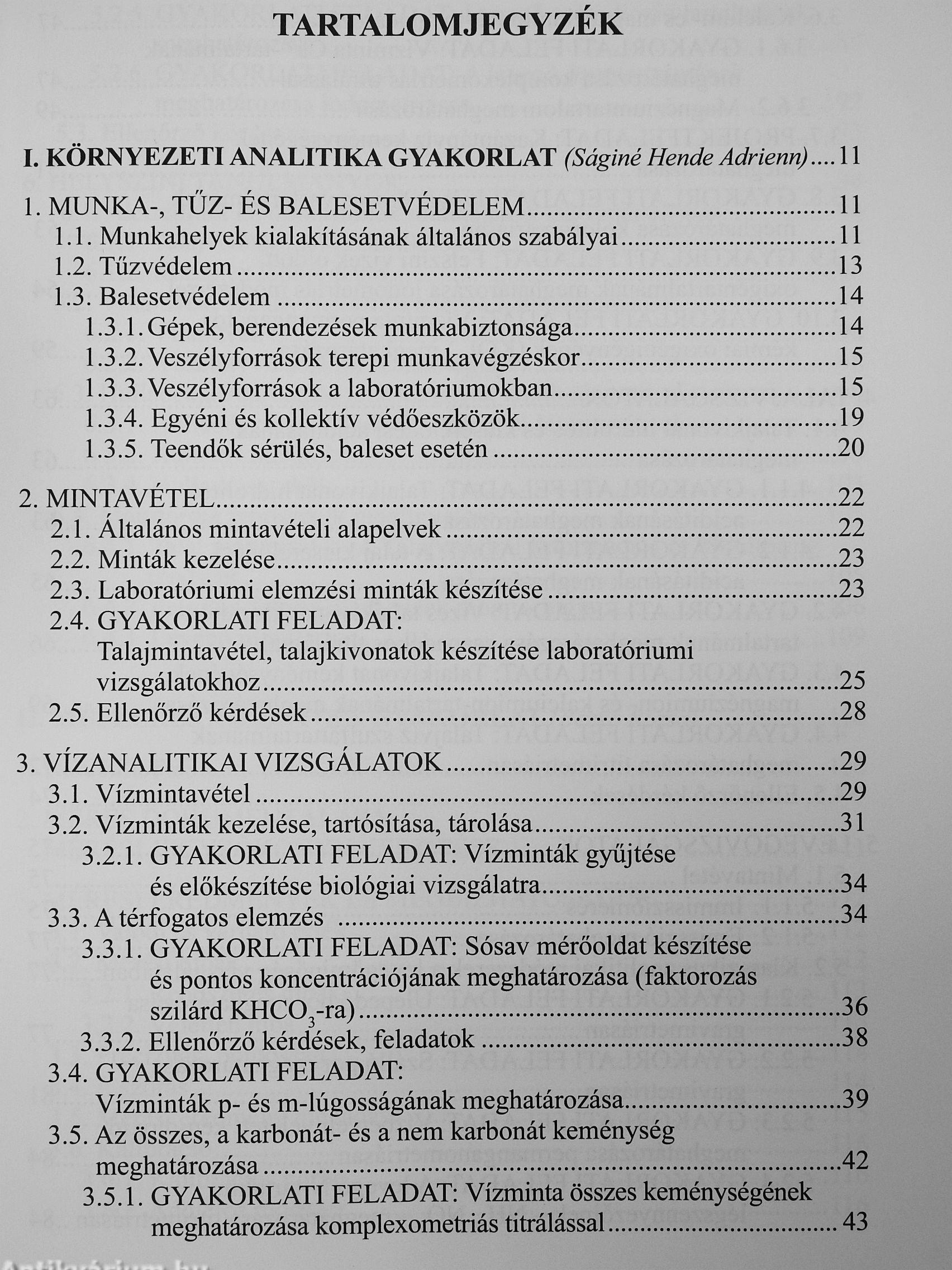 TARTALOMJEGYZÉK

I. KÖRNYEZETI ANALITIKA GYAKORLAT (Ságiné Hende Adrienn)....11

1. MUNKA-, TŰZ- ÉS BALESETVÉDELEM....11
1.1. Munkahelyek kialakításának általános szabályai....11
1.2. Tűzvédelem....13
1.3. Balesetvédelem....14
1.3.1. Gépek, berendezések munkabiztonsága....14
1.3.2. Veszélyforrások terepi munkavégzéskor....15
1.3.3. Veszélyforrások a laboratóriumokban....15
1.3.4. Egyéni és kollektív védőeszközök....19
1.3.5. Teendők sérülés, baleset esetén....20

2. MINTAVÉTEL....22
2.1. Általános mintavételi alapelvek....22
2.2. Minták kezelése....23
2.3. Laboratóriumi elemzési minták készítése....23
2.4. GYAKORLATI FELADAT: Talajmintavétel, talajkivonatok készítése laboratóriumi vizsgálatokhoz....25
2.5. Ellenőrző kérdések....28

3. VÍZANALITIKAI VIZSGÁLATOK....29
3.1. Vízmintavétel....29
3.2. Vízminták kezelése, tartósítása, tárolása....31
3.2.1. GYAKORLATI FELADAT: Vízminták gyűjtése és előkészítése biológiai vizsgálatra....34
3.3. A térfogatos elemzés....34
3.3.1. GYAKORLATI FELADAT: Sósav mérőoldat készítése és pontos koncentrációjának meghatározása (faktorozás szilárd $KHCO_3$-ra)....36
3.3.2. Ellenőrző kérdések, feladatok....38
3.4. GYAKORLATI FELADAT: Vízminták p- és m-lúgosságának meghatározása....39
3.5. Az összes, a karbonát- és a nem karbonát keménység meghatározása....42
3.5.1. GYAKORLATI FELADAT: Vízminta összes keménységének meghatározása komplexometriás titrálással....43

Antikvárium.hu